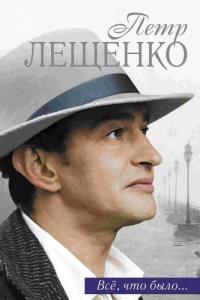 Петр
ЛЕЩЕНКО

Всё, что было...